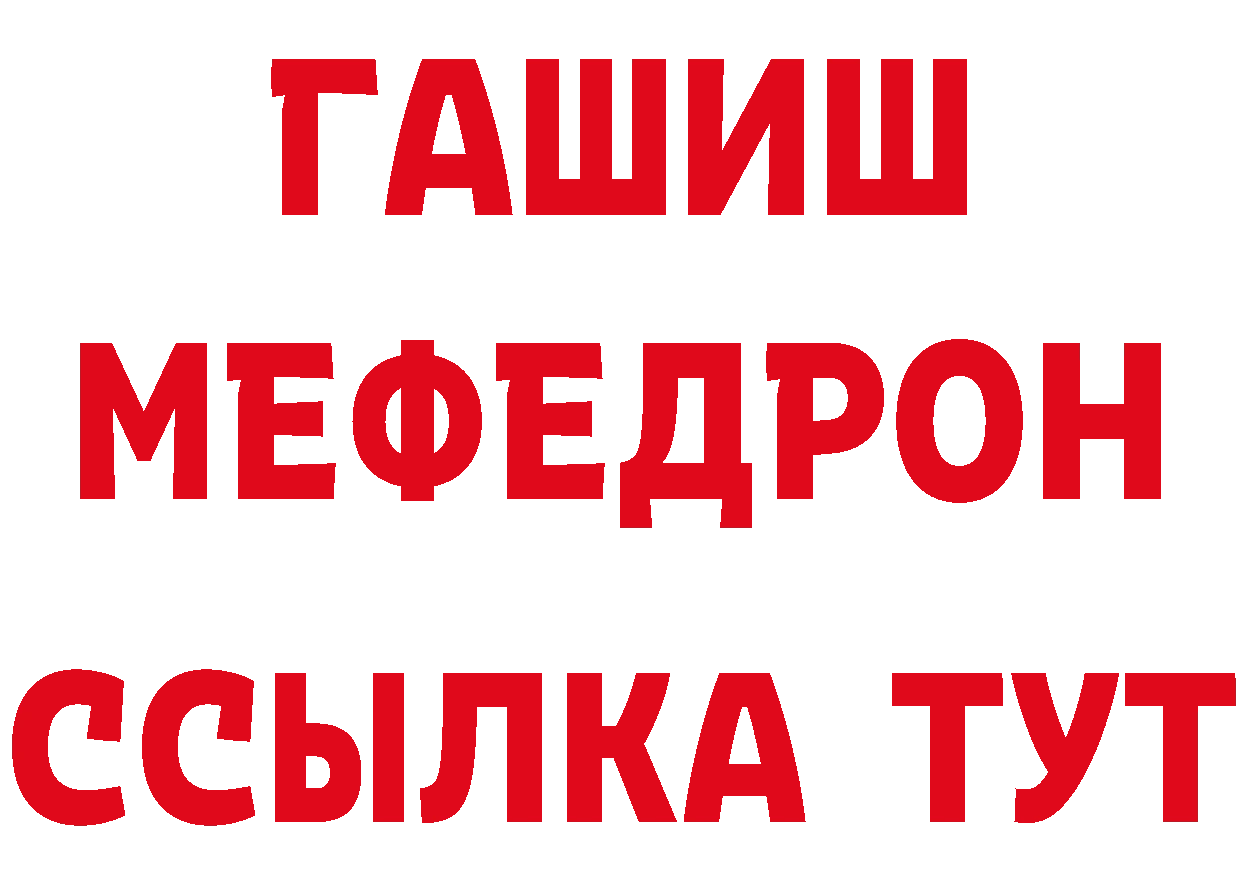 ГАШИШ
МЕФЕДРОН
ССЫЛКА ТУТ